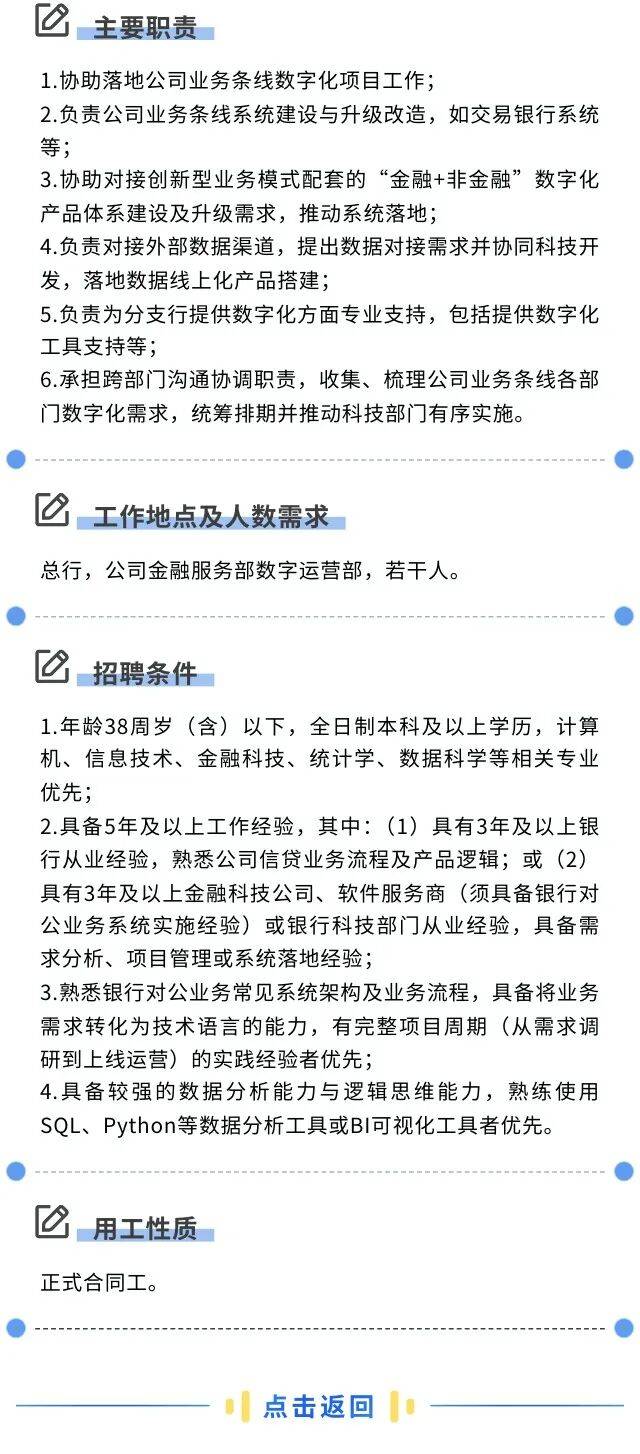 主要职责

1.协助落地公司业务条线数字化项目工作；
2.负责公司业务条线系统建设与升级改造，如交易银行系统等；
3.协助对接创新型业务模式配套的“金融+非金融”数字化产品体系建设及升级需求，推动系统落地；
4.负责对接外部数据渠道，提出数据对接需求并协同科技开发，落地数据线上化产品搭建；
5.负责为分支行提供数字化方面专业支持，包括提供数字化工具支持等；
6.承担跨部门沟通协调职责，收集、梳理公司业务条线各部门数字化需求，统筹排期并推动科技部门有序实施。

工作地点及人数需求

总行，公司金融服务部数字运营部，若干人。

招聘条件

1.年龄38周岁（含）以下，全日制本科及以上学历，计算机、信息技术、金融科技、统计学、数据科学等相关专业优先；
2.具备5年及以上工作经验，其中：（1）具有3年及以上银行从业经验，熟悉公司信贷业务流程及产品逻辑；或（2）具有3年及以上金融科技公司、软件服务商（须具备银行对公业务系统实施经验）或银行科技部门从业经验，具备需求分析、项目管理或系统落地经验；
3.熟悉银行对公业务常见系统架构及业务流程，具备将业务需求转化为技术语言的能力，有完整项目周期（从需求调研到上线运营）的实践经验者优先；
4.具备较强的数据分析能力与逻辑思维能力，熟练使用SQL、Python等数据分析工具或BI可视化工具者优先。

用工性质

正式合同工。

点击返回